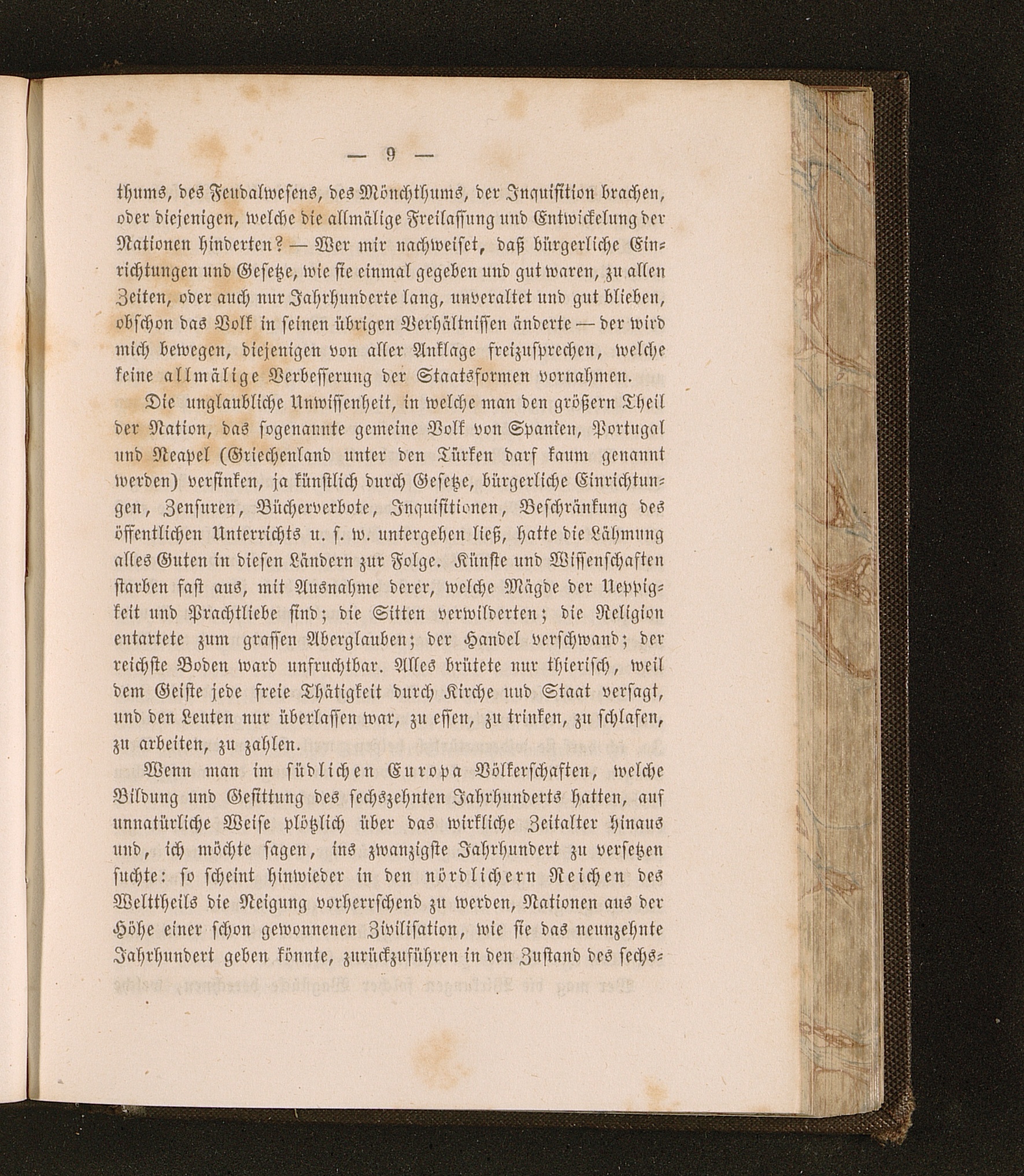 — 9 —

thums, des Feudalwesens, des Mönchthums, der Inquisition brachen, oder diejenigen, welche die allmälige Freilassung und Entwickelung der Nationen hinderten? — Wer mir nachweiset, daß bürgerliche Einrichtungen und Gesetze, wie sie einmal gegeben und gut waren, zu allen Zeiten, oder auch nur Jahrhunderte lang, unveraltet und gut blieben, obschon das Volk in seinen übrigen Verhältnissen änderte — der wird mich bewegen, diejenigen von aller Anklage freizusprechen, welche keine allmälige Verbesserung der Staatsformen vornahmen.

Die unglaubliche Unwissenheit, in welche man den größern Theil der Nation, das sogenannte gemeine Volk von Spanien, Portugal und Neapel (Griechenland unter den Türken darf kaum genannt werden) versinken, ja künstlich durch Gesetze, bürgerliche Einrichtungen, Zensuren, Bücherverbote, Inquisitionen, Beschränkung des öffentlichen Unterrichts u. s. w. untergehen ließ, hatte die Lähmung alles Guten in diesen Ländern zur Folge. Künste und Wissenschaften starben fast aus, mit Ausnahme derer, welche Mägde der Ueppigkeit und Prachtliebe sind; die Sitten verwilderten; die Religion entartete zum grassen Aberglauben; der Handel verschwand; der reichste Boden ward unfruchtbar. Alles brütete nur thierisch, weil dem Geiste jede freie Thätigkeit durch Kirche und Staat versagt, und den Leuten nur überlassen war, zu essen, zu trinken, zu schlafen, zu arbeiten, zu zahlen.

Wenn man im südlichen Europa Völkerschaften, welche Bildung und Gesittung des sechszehnten Jahrhunderts hatten, auf unnatürliche Weise plötzlich über das wirkliche Zeitalter hinaus und, ich möchte sagen, ins zwanzigste Jahrhundert zu versetzen suchte: so scheint hinwieder in den nördlichern Reichen des Welttheils die Neigung vorherrschend zu werden, Nationen aus der Höhe einer schon gewonnenen Zivilisation, wie sie das neunzehnte Jahrhundert geben könnte, zurückzuführen in den Zustand des sechs-